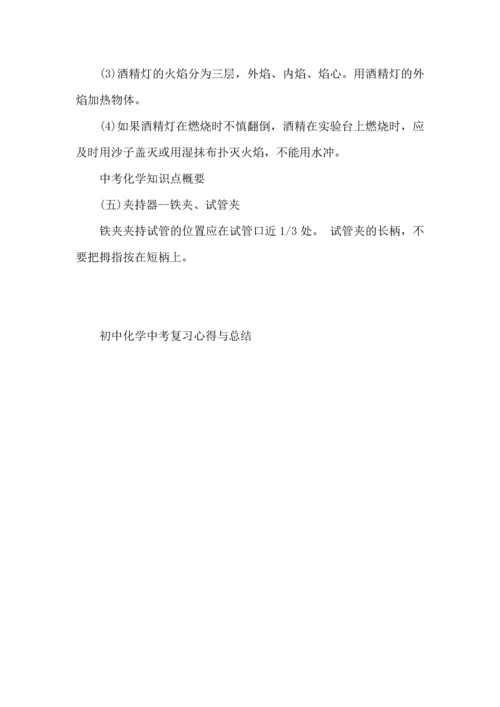 (3)酒精灯的火焰分为三层，外焰、内焰、焰心。用酒精灯的外焰加热物体。

(4)如果酒精灯在燃烧时不慎翻倒，酒精在实验台上燃烧时，应及时用沙子盖灭或用湿抹布扑灭火焰，不能用水冲。

中考化学知识点概要

(五)夹持器--铁夹、试管夹

铁夹夹持试管的位置应在试管口近 1/3 处。 试管夹的长柄，不要把拇指按在短柄上。

初中化学中考复习心得与总结